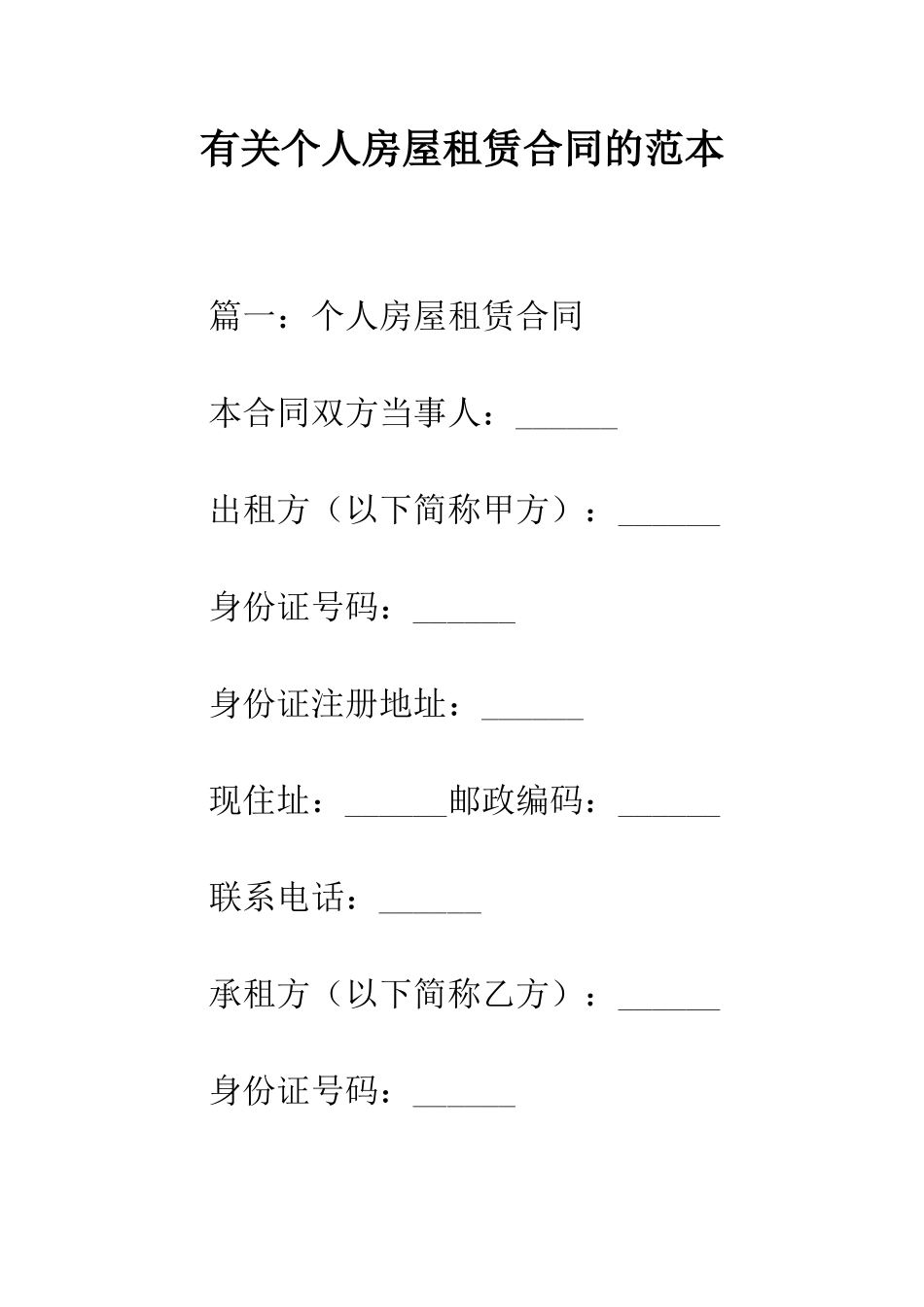 有关个人房屋租赁合同的范本

篇一：个人房屋租赁合同

本合同双方当事人：______

出租方（以下简称甲方）：______

身份证号码：______

身份证注册地址：______

现住址：______邮政编码：______

联系电话：______

承租方（以下简称乙方）：______

身份证号码：______